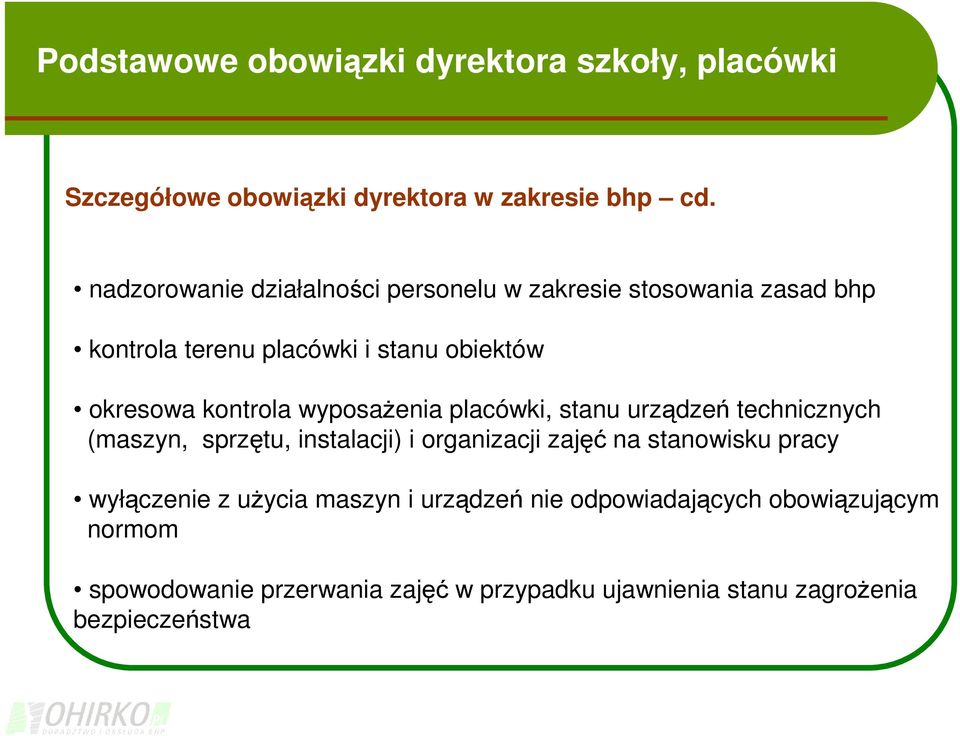 Podstawowe obowiązki dyrektora szkoły, placówki

Szczegółowe obowiązki dyrektora w zakresie bhp – cd.

• nadzorowanie działalności personelu w zakresie stosowania zasad bhp

• kontrola terenu placówki i stanu obiektów

• okresowa kontrola wyposażenia placówki, stanu urządzeń technicznych (maszyn, sprzętu, instalacji) i organizacji zajęć na stanowisku pracy

• wyłączenie z użycia maszyn i urządzeń nie odpowiadających obowiązującym normom

• spowodowanie przerwania zajęć w przypadku ujawnienia stanu zagrożenia bezpieczeństwa

OHIRKO
DORADZTWO I OBSŁUGA BHP